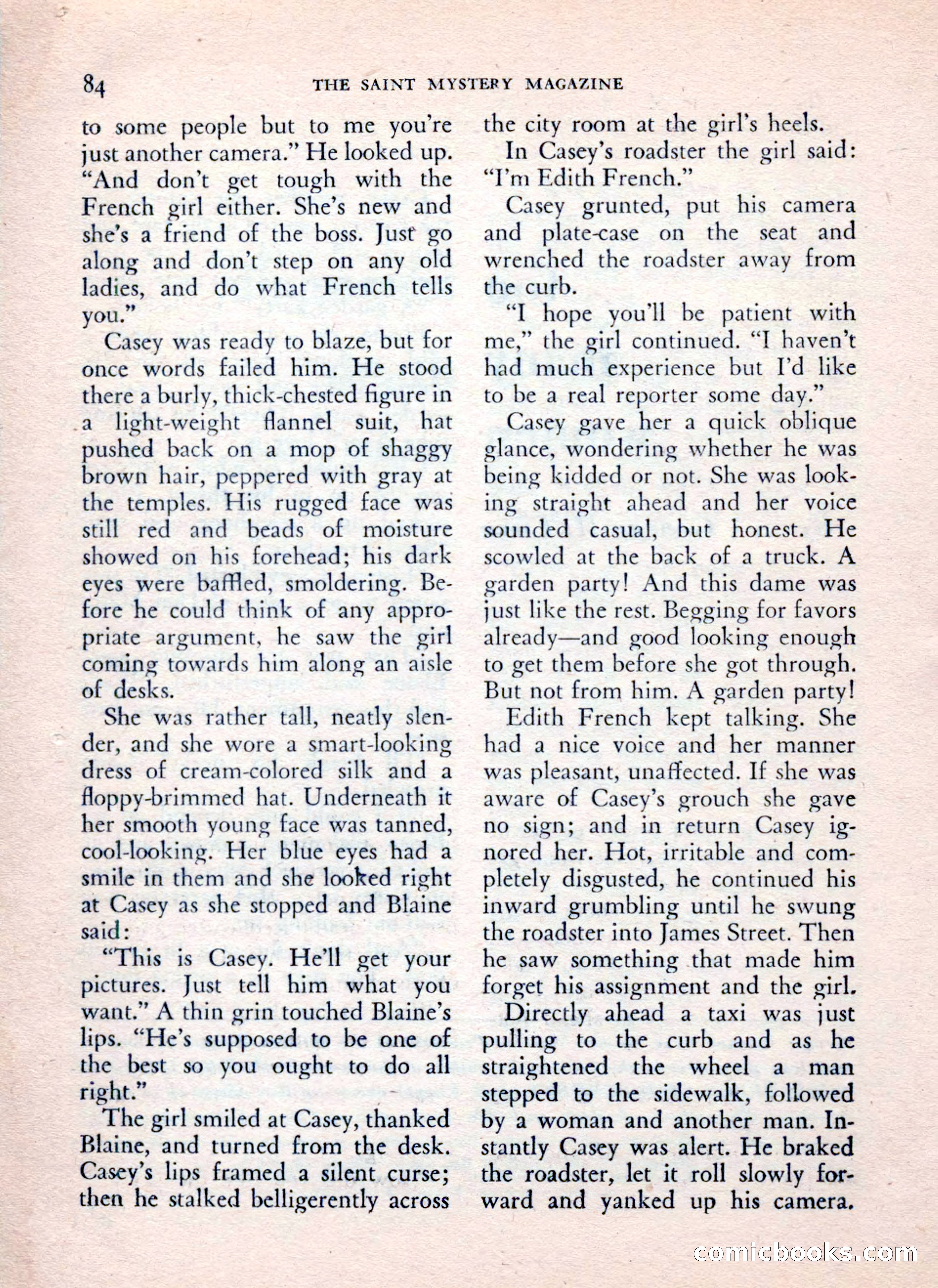 84 THE SAINT MYSTERY MAGAZINE

to some people but to me you're just another camera." He looked up. "And don't get tough with the French girl either. She's new and she's a friend of the boss. Just go along and don't step on any old ladies, and do what French tells you."

Casey was ready to blaze, but for once words failed him. He stood there a burly, thick-chested figure in a light-weight flannel suit, hat pushed back on a mop of shaggy brown hair, peppered with gray at the temples. His rugged face was still red and beads of moisture showed on his forehead; his dark eyes were baffled, smoldering. Before he could think of any appropriate argument, he saw the girl coming towards him along an aisle of desks.

She was rather tall, neatly slender, and she wore a smart-looking dress of cream-colored silk and a floppy-brimmed hat. Underneath it her smooth young face was tanned, cool-looking. Her blue eyes had a smile in them and she looked right at Casey as she stopped and Blaine said:

"This is Casey. He'll get your pictures. Just tell him what you want." A thin grin touched Blaine's lips. "He's supposed to be one of the best so you ought to do all right."

The girl smiled at Casey, thanked Blaine, and turned from the desk. Casey's lips framed a silent curse; then he stalked belligerently across the city room at the girl's heels.

In Casey's roadster the girl said: "I'm Edith French."

Casey grunted, put his camera and plate-case on the seat and wrenched the roadster away from the curb.

"I hope you'll be patient with me," the girl continued. "I haven't had much experience but I'd like to be a real reporter some day."

Casey gave her a quick oblique glance, wondering whether he was being kidded or not. She was looking straight ahead and her voice sounded casual, but honest. He scowled at the back of a truck. A garden party! And this dame was just like the rest. Begging for favors already—and good looking enough to get them before she got through. But not from him. A garden party!

Edith French kept talking. She had a nice voice and her manner was pleasant, unaffected. If she was aware of Casey's grouch she gave no sign; and in return Casey ignored her. Hot, irritable and completely disgusted, he continued his inward grumbling until he swung the roadster into James Street. Then he saw something that made him forget his assignment and the girl.

Directly ahead a taxi was just pulling to the curb and as he straightened the wheel a man stepped to the sidewalk, followed by a woman and another man. Instantly Casey was alert. He braked the roadster, let it roll slowly forward and yanked up his camera.

comicbooks.com